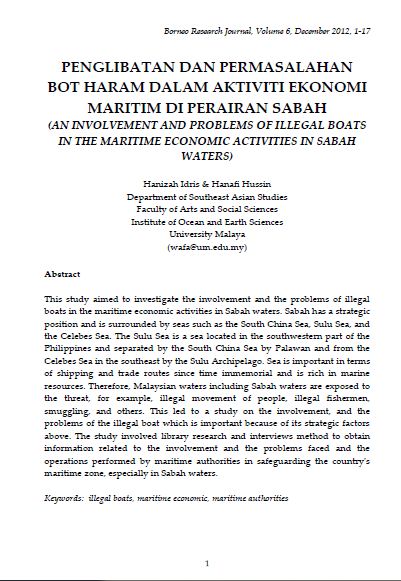 Borneo Research Journal, Volume 6, December 2012, 1-17

PENGLIBATAN DAN PERMASALAHAN BOT HARAM DALAM AKTIVITI EKONOMI MARITIM DI PERAIRAN SABAH
(AN INVOLVEMENT AND PROBLEMS OF ILLEGAL BOATS IN THE MARITIME ECONOMIC ACTIVITIES IN SABAH WATERS)

Hanizah Idris & Hanafi Hussin
Department of Southeast Asian Studies
Faculty of Arts and Social Sciences
Institute of Ocean and Earth Sciences
University Malaya
(wafa@um.edu.my)

Abstract

This study aimed to investigate the involvement and the problems of illegal boats in the maritime economic activities in Sabah waters. Sabah has a strategic position and is surrounded by seas such as the South China Sea, Sulu Sea, and the Celebes Sea. The Sulu Sea is a sea located in the southwestern part of the Philippines and separated by the South China Sea by Palawan and from the Celebes Sea in the southeast by the Sulu Archipelago. Sea is important in terms of shipping and trade routes since time immemorial and is rich in marine resources. Therefore, Malaysian waters including Sabah waters are exposed to the threat, for example, illegal movement of people, illegal fishermen, smuggling, and others. This led to a study on the involvement, and the problems of the illegal boat which is important because of its strategic factors above. The study involved library research and interviews method to obtain information related to the involvement and the problems faced and the operations performed by maritime authorities in safeguarding the country's maritime zone, especially in Sabah waters.

Keywords: illegal boats, maritime economic, maritime authorities

1